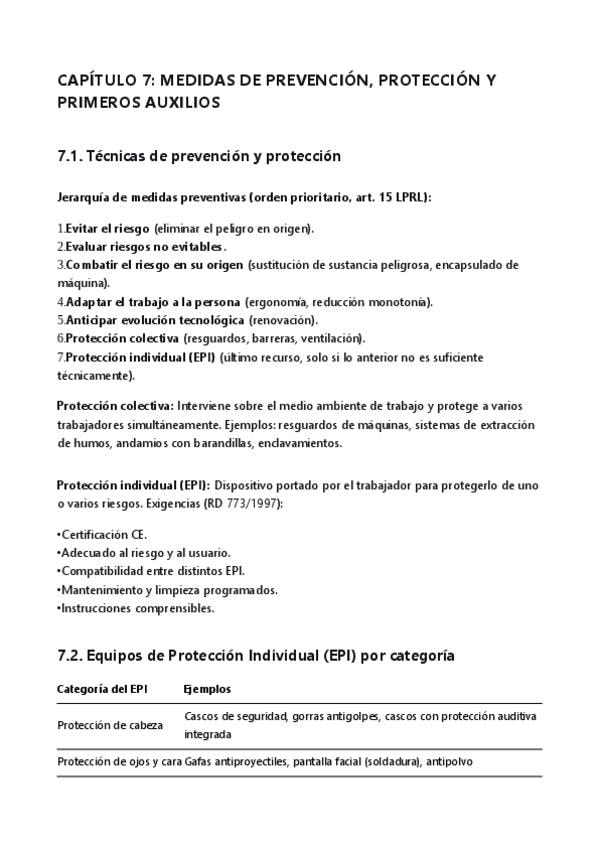 CAPÍTULO 7: MEDIDAS DE PREVENCIÓN, PROTECCIÓN Y PRIMEROS AUXILIOS

7.1. Técnicas de prevención y protección

Jerarquía de medidas preventivas (orden prioritario, art. 15 LPRL):

1.Evitar el riesgo (eliminar el peligro en origen).
2.Evaluar riesgos no evitables.
3.Combatir el riesgo en su origen (sustitución de sustancia peligrosa, encapsulado de máquina).
4.Adaptar el trabajo a la persona (ergonomía, reducción monotonía).
5.Anticipar evolución tecnológica (renovación).
6.Protección colectiva (resguardos, barreras, ventilación).
7.Protección individual (EPI) (último recurso, solo si lo anterior no es suficiente técnicamente).

Protección colectiva: Interviene sobre el medio ambiente de trabajo y protege a varios trabajadores simultáneamente. Ejemplos: resguardos de máquinas, sistemas de extracción de humos, andamios con barandillas, enclavamientos.

Protección individual (EPI): Dispositivo portado por el trabajador para protegerlo de uno o varios riesgos. Exigencias (RD 773/1997):

•Certificación CE.
•Adecuado al riesgo y al usuario.
•Compatibilidad entre distintos EPI.
•Mantenimiento y limpieza programados.
•Instrucciones comprensibles.

7.2. Equipos de Protección Individual (EPI) por categoría

| Categoría del EPI | Ejemplos |
|---|---|
| Protección de cabeza | Cascos de seguridad, gorras antigolpes, cascos con protección auditiva integrada |
| Protección de ojos y cara | Gafas antiproyectiles, pantalla facial (soldadura), antipolvo |